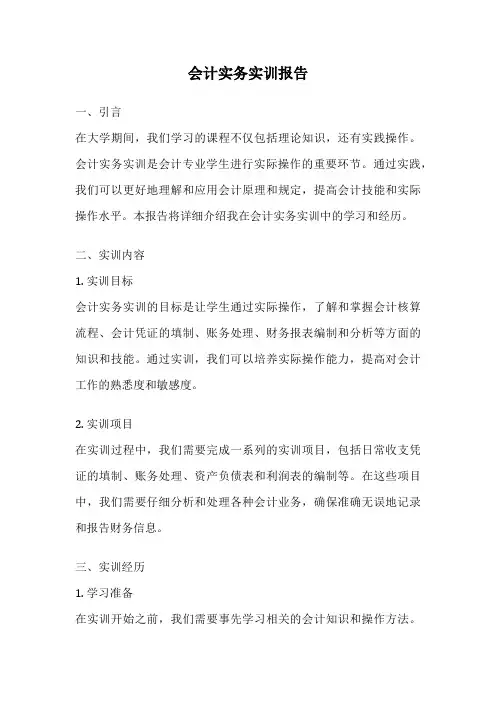 会计实务实训报告

一、引言

在大学期间，我们学习的课程不仅包括理论知识，还有实践操作。会计实务实训是会计专业学生进行实际操作的重要环节。通过实践，我们可以更好地理解和应用会计原理和规定，提高会计技能和实际操作水平。本报告将详细介绍我在会计实务实训中的学习和经历。

二、实训内容

1. 实训目标

会计实务实训的目标是让学生通过实际操作，了解和掌握会计核算流程、会计凭证的填制、账务处理、财务报表编制和分析等方面的知识和技能。通过实训，我们可以培养实际操作能力，提高对会计工作的熟悉度和敏感度。

2. 实训项目

在实训过程中，我们需要完成一系列的实训项目，包括日常收支凭证的填制、账务处理、资产负债表和利润表的编制等。在这些项目中，我们需要仔细分析和处理各种会计业务，确保准确无误地记录和报告财务信息。

三、实训经历

1. 学习准备

在实训开始之前，我们需要事先学习相关的会计知识和操作方法。